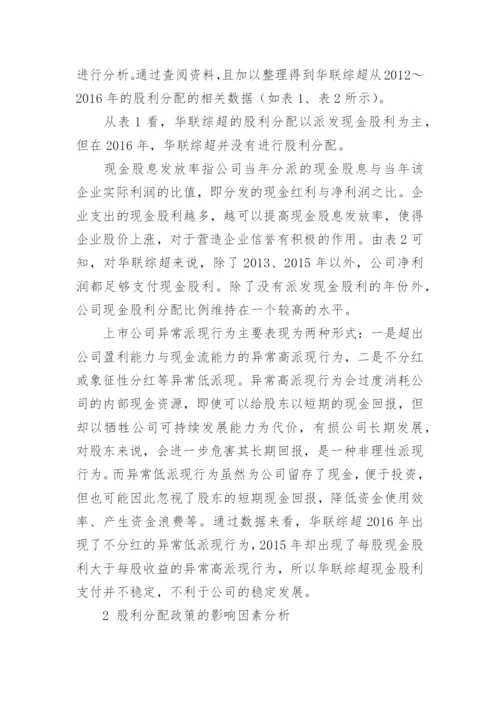 进行分析。通过查阅资料,且加以整理得到华联综超从2012～2016年的股利分配的相关数据（如表1、表2所示）。

从表1看，华联综超的股利分配以派发现金股利为主，但在2016年，华联综超并没有进行股利分配。

现金股息发放率指公司当年分派的现金股息与当年该企业实际利润的比值，即分发的现金红利与净利润之比。企业支出的现金股利越多，越可以提高现金股息发放率，使得企业股价上涨，对于营造企业信誉有积极的作用。由表2可知，对华联综超来说，除了2013、2015年以外，公司净利润都足够支付现金股利。除了没有派发现金股利的年份外，公司现金股利分配比例维持在一个较高的水平。

上市公司异常派现行为主要表现为两种形式：一是超出公司盈利能力与现金流能力的异常高派现行为，二是不分红或象征性分红等异常低派现。异常高派现行为会过度消耗公司的内部现金资源，即使可以给股东以短期的现金回报，但却以牺牲公司可持续发展能力为代价，有损公司长期发展，对股东来说，会进一步危害其长期回报，是一种非理性派现行为。而异常低派现行为虽然为公司留存了现金，便于投资，但也可能因此忽视了股东的短期现金回报，降低资金使用效率、产生资金浪费等。通过数据来看，华联综超2016年出现了不分红的异常低派现行为，2015年却出现了每股现金股利大于每股收益的异常高派现行为，所以华联综超现金股利支付并不稳定，不利于公司的稳定发展。

2 股利分配政策的影响因素分析